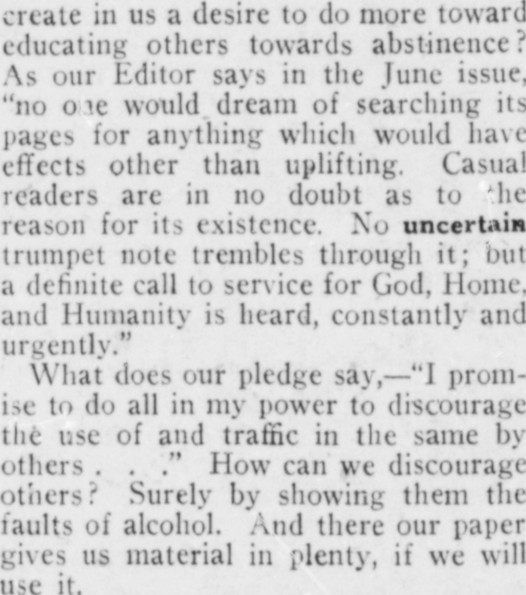 create in us a desire to do more toward educating others towards abstinence? As our Editor says in the June issue, "no one would dream of searching its pages for anything which would have effects other than uplifting. Casual readers are in no doubt as to the reason for its existence. No uncertain trumpet note trembles through it; but a definite call to service for God, Home, and Humanity is heard, constantly and urgently."

What does our pledge say,—"I promise to do all in my power to discourage the use of and traffic in the same by others . . ." How can we discourage others? Surely by showing them the faults of alcohol. And there our paper gives us material in plenty, if we will use it.